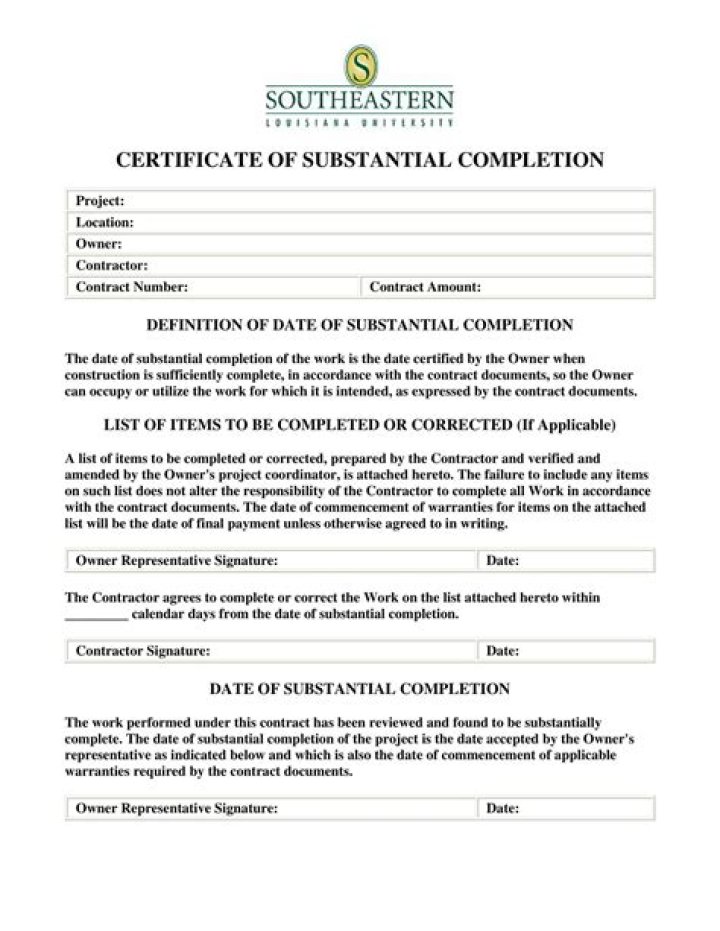 S
SOUTHEASTERN
LOUISIANA UNIVERSITY

CERTIFICATE OF SUBSTANTIAL COMPLETION

Project:
Location:
Owner:
Contractor:
Contract Number: Contract Amount:

DEFINITION OF DATE OF SUBSTANTIAL COMPLETION

The date of substantial completion of the work is the date certified by the Owner when construction is sufficiently complete, in accordance with the contract documents, so the Owner can occupy or utilize the work for which it is intended, as expressed by the contract documents.

LIST OF ITEMS TO BE COMPLETED OR CORRECTED (If Applicable)

A list of items to be completed or corrected, prepared by the Contractor and verified and amended by the Owner's project coordinator, is attached hereto. The failure to include any items on such list does not alter the responsibility of the Contractor to complete all Work in accordance with the contract documents. The date of commencement of warranties for items on the attached list will be the date of final payment unless otherwise agreed to in writing.

Owner Representative Signature: Date:

The Contractor agrees to complete or correct the Work on the list attached hereto within ____ calendar days from the date of substantial completion.

Contractor Signature: Date:

DATE OF SUBSTANTIAL COMPLETION

The work performed under this contract has been reviewed and found to be substantially complete. The date of substantial completion of the project is the date accepted by the Owner's representative as indicated below and which is also the date of commencement of applicable warranties required by the contract documents.

Owner Representative Signature: Date: